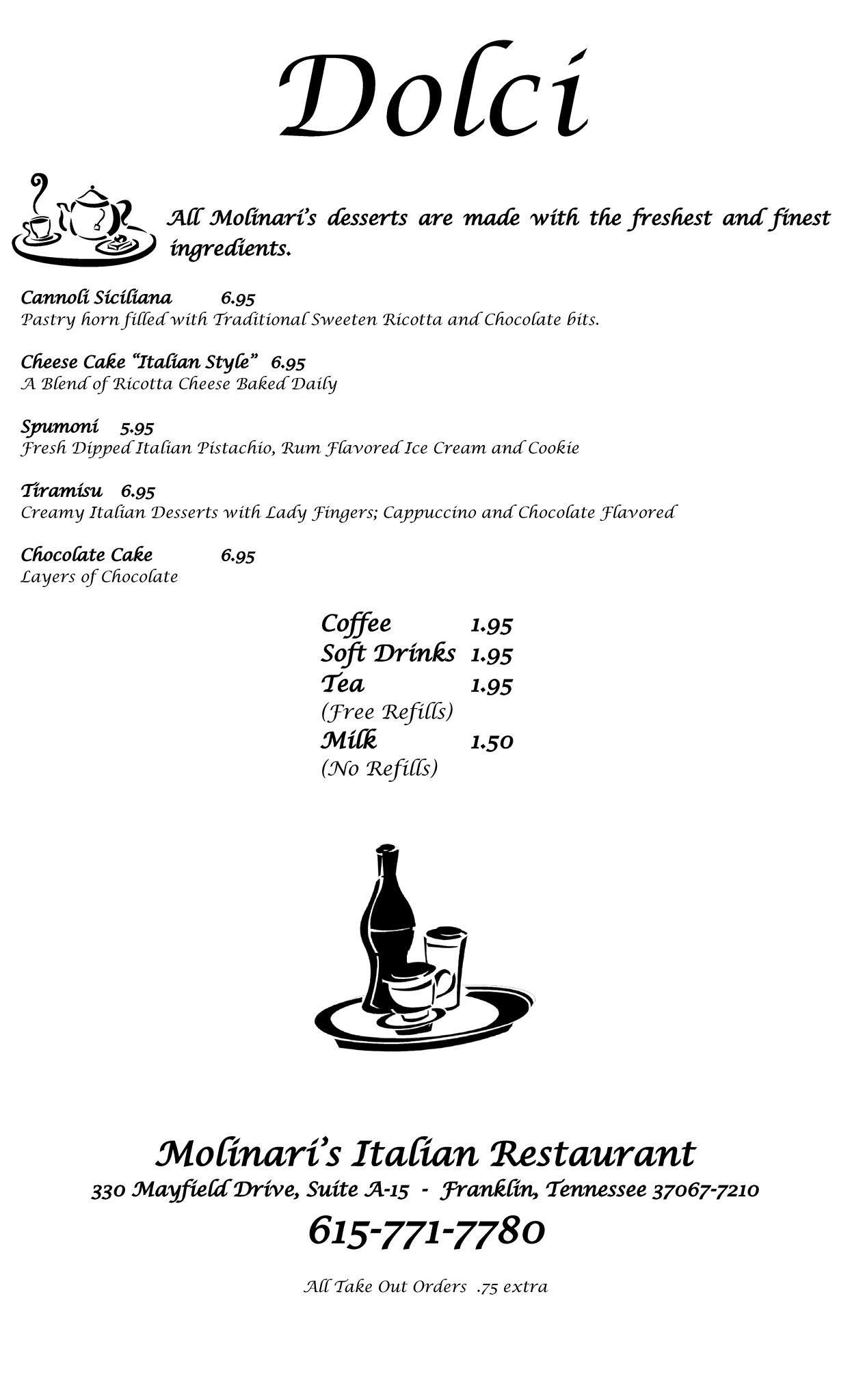 Dolci

All Molinari's desserts are made with the freshest and finest ingredients.

Cannoli Siciliana 6.95
Pastry horn filled with Traditional Sweeten Ricotta and Chocolate bits.

Cheese Cake "Italian Style" 6.95
A Blend of Ricotta Cheese Baked Daily

Spumoni 5.95
Fresh Dipped Italian Pistachio, Rum Flavored Ice Cream and Cookie

Tiramisu 6.95
Creamy Italian Desserts with Lady Fingers; Cappuccino and Chocolate Flavored

Chocolate Cake 6.95
Layers of Chocolate

Coffee 1.95
Soft Drinks 1.95
Tea 1.95
(Free Refills)
Milk 1.50
(No Refills)

Molinari's Italian Restaurant
330 Mayfield Drive, Suite A-15 - Franklin, Tennessee 37067-7210
615-771-7780

All Take Out Orders .75 extra